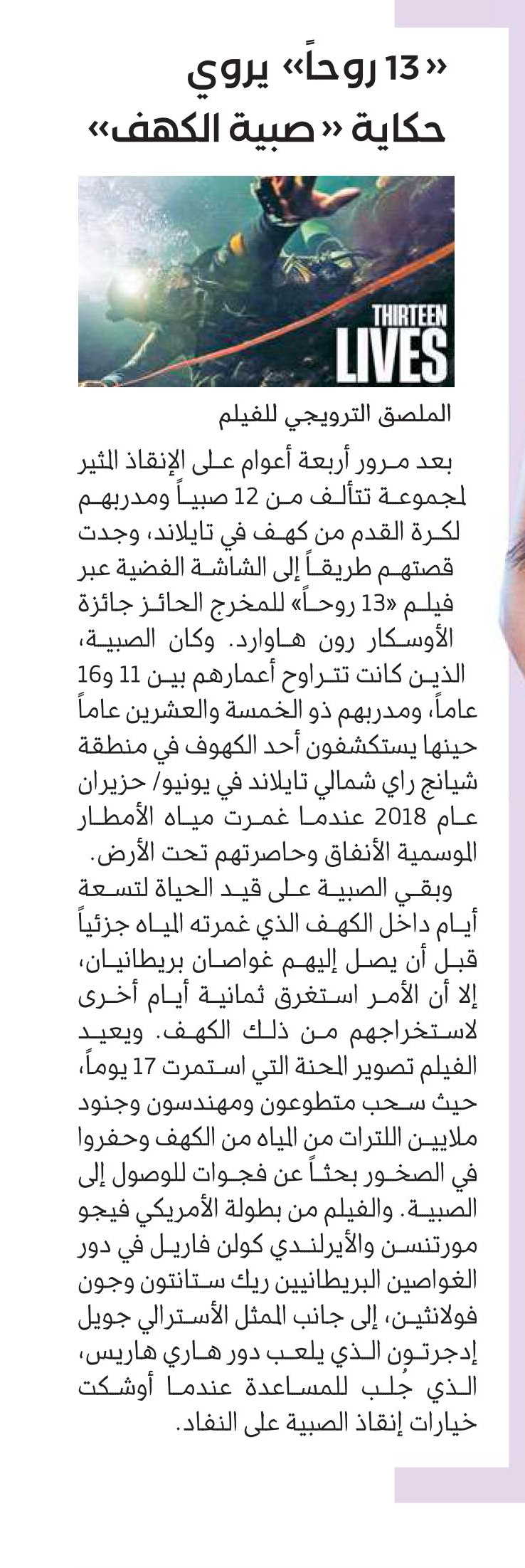 «13 روحاً» يروي حكاية «صبية الكهف»

THIRTEEN LIVES

الملصق الترويجي للفيلم

بعد مرور أربعة أعوام على الإنقاذ المثير لمجموعة تتألف من 12 صبياً ومدربهم لكرة القدم من كهف في تايلاند، وجدت قصتهم طريقاً إلى الشاشة الفضية عبر فيلم «13 روحاً» للمخرج الحائز جائزة الأوسكار رون هاوارد. وكان الصبية، الذين كانت تتراوح أعمارهم بين 11 و16 عاماً، ومدربهم ذو الخمسة والعشرين عاماً حينها يستكشفون أحد الكهوف في منطقة شيانج راي شمالي تايلاند في يونيو/ حزيران عام 2018 عندما غمرت مياه الأمطار الموسمية الأنفاق وحاصرتهم تحت الأرض.

وبقي الصبية على قيد الحياة لتسعة أيام داخل الكهف الذي غمرته المياه جزئياً قبل أن يصل إليهم غواصان بريطانيان، إلا أن الأمر استغرق ثمانية أيام أخرى لاستخراجهم من ذلك الكهف. ويعيد الفيلم تصوير المحنة التي استمرت 17 يوماً، حيث سحب متطوعون ومهندسون وجنود ملايين اللترات من المياه من الكهف وحفروا في الصخور بحثاً عن فجوات للوصول إلى الصبية. والفيلم من بطولة الأمريكي فيجو مورتنسن والأيرلندي كولن فاريل في دور الغواصين البريطانيين ريك ستانتون وجون فولانثين، إلى جانب الممثل الأسترالي جويل إدجرتون الذي يلعب دور هاري هاريس، الذي جُلب للمساعدة عندما أوشكت خيارات إنقاذ الصبية على النفاد.